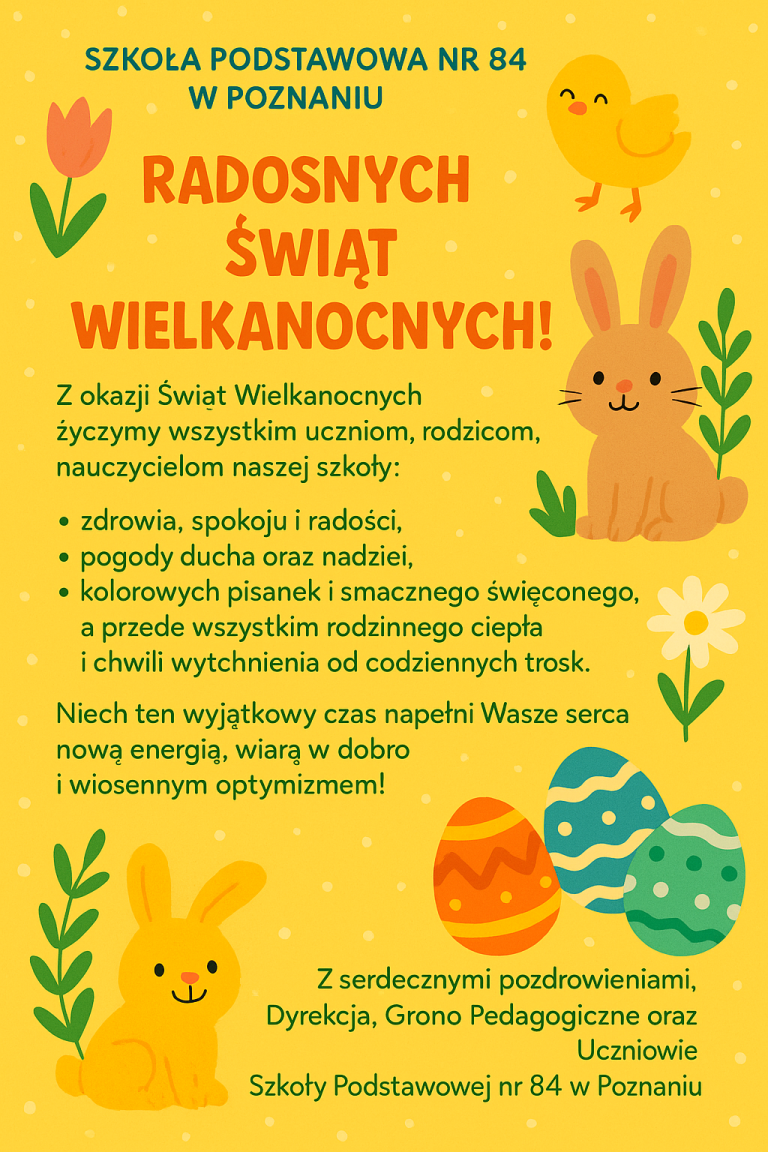 SZKOŁA PODSTAWOWA NR 84
W POZNANIU

RADOSNYCH ŚWIĄT WIELKANOCNYCH!

Z okazji Świąt Wielkanocnych życzymy wszystkim uczniom, rodzicom, nauczycielom naszej szkoły:

• zdrowia, spokoju i radości,
• pogody ducha oraz nadziei,
• kolorowych pisanek i smacznego święconego, a przede wszystkim rodzinnego ciepła i chwili wytchnienia od codziennych trosk.

Niech ten wyjątkowy czas napełni Wasze serca nową energią, wiarą w dobro i wiosennym optymizmem!

Z serdecznymi pozdrowieniami,
Dyrekcja, Grono Pedagogiczne oraz Uczniowie
Szkoły Podstawowej nr 84 w Poznaniu